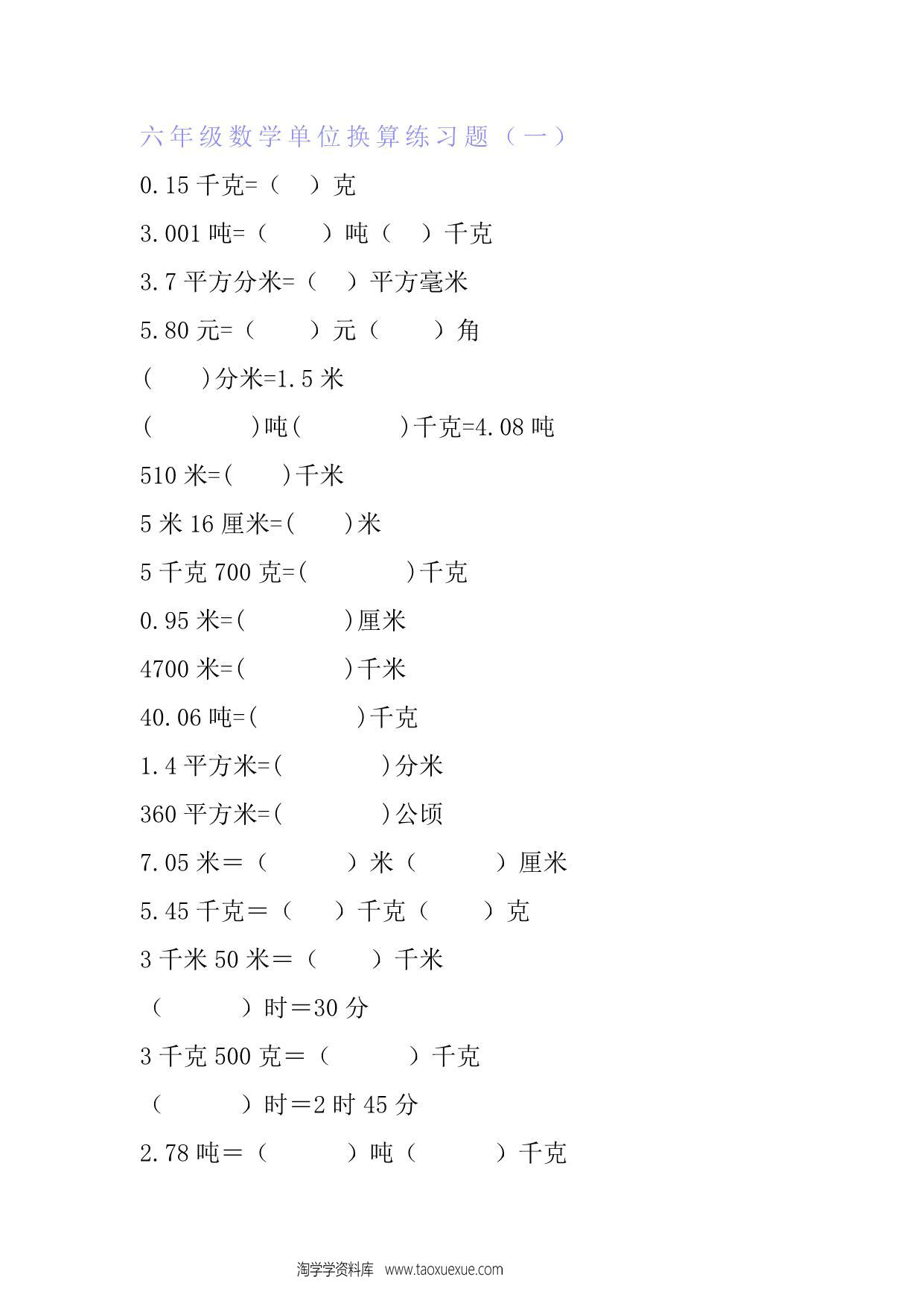 六年级数学单位换算练习题（一）

0.15 千克=（　）克

3.001 吨=（　　）吨（　）千克

3.7 平方分米=（　）平方毫米

5.80 元=（　　）元（　　）角

(　　)分米=1.5 米

(　　　　)吨(　　　　)千克=4.08 吨

510 米=(　　)千米

5 米 16 厘米=(　　)米

5 千克 700 克=(　　　　)千克

0.95 米=(　　　　)厘米

4700 米=(　　　　)千米

40.06 吨=(　　　　)千克

1.4 平方米=(　　　　)分米

360 平方米=(　　　　)公顷

7.05 米＝（　　　）米（　　　）厘米

5.45 千克＝（　　）千克（　　）克

3 千米 50 米＝（　　）千米

（　　　）时＝30 分

3 千克 500 克＝（　　　）千克

（　　　）时＝2 时 45 分

2.78 吨＝（　　　）吨（　　　）千克

淘学学资料库　www.taoxuexue.com